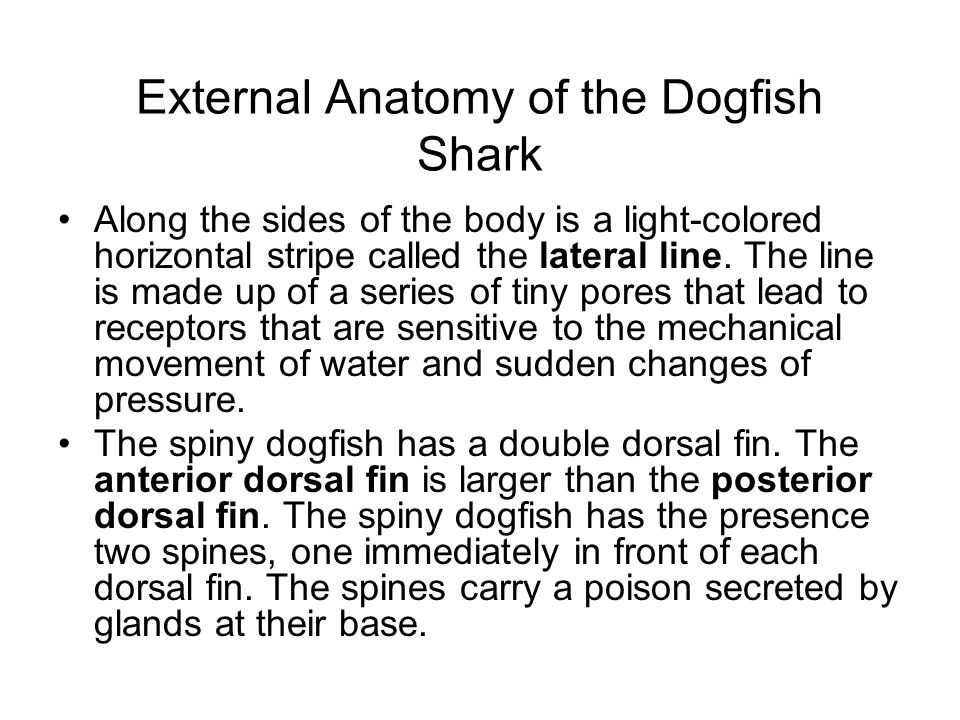 External Anatomy of the Dogfish Shark

• Along the sides of the body is a light-colored horizontal stripe called the lateral line. The line is made up of a series of tiny pores that lead to receptors that are sensitive to the mechanical movement of water and sudden changes of pressure.

• The spiny dogfish has a double dorsal fin. The anterior dorsal fin is larger than the posterior dorsal fin. The spiny dogfish has the presence two spines, one immediately in front of each dorsal fin. The spines carry a poison secreted by glands at their base.